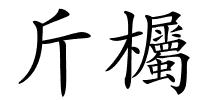 斤欘